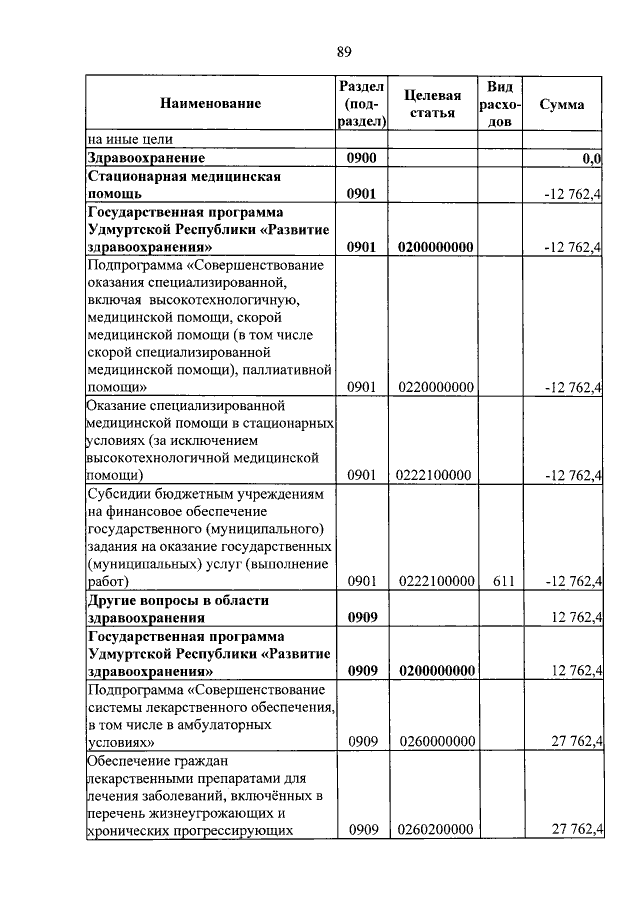 89

| Наименование | Раздел (подраздел) | Целевая статья | Вид расходов | Сумма |
|---|---|---|---|---|
| на иные цели | | | | |
| **Здравоохранение** | **0900** | | | **0,0** |
| **Стационарная медицинская помощь** | **0901** | | | -12 762,4 |
| **Государственная программа Удмуртской Республики «Развитие здравоохранения»** | **0901** | **0200000000** | | -12 762,4 |
| Подпрограмма «Совершенствование оказания специализированной, включая высокотехнологичную, медицинской помощи, скорой медицинской помощи (в том числе скорой специализированной медицинской помощи), паллиативной помощи» | 0901 | 0220000000 | | -12 762,4 |
| Оказание специализированной медицинской помощи в стационарных условиях (за исключением высокотехнологичной медицинской помощи) | 0901 | 0222100000 | | -12 762,4 |
| Субсидии бюджетным учреждениям на финансовое обеспечение государственного (муниципального) задания на оказание государственных (муниципальных) услуг (выполнение работ) | 0901 | 0222100000 | 611 | -12 762,4 |
| **Другие вопросы в области здравоохранения** | **0909** | | | 12 762,4 |
| **Государственная программа Удмуртской Республики «Развитие здравоохранения»** | **0909** | **0200000000** | | 12 762,4 |
| Подпрограмма «Совершенствование системы лекарственного обеспечения, в том числе в амбулаторных условиях» | 0909 | 0260000000 | | 27 762,4 |
| Обеспечение граждан лекарственными препаратами для лечения заболеваний, включённых в перечень жизнеугрожающих и хронических прогрессирующих | 0909 | 0260200000 | | 27 762,4 |